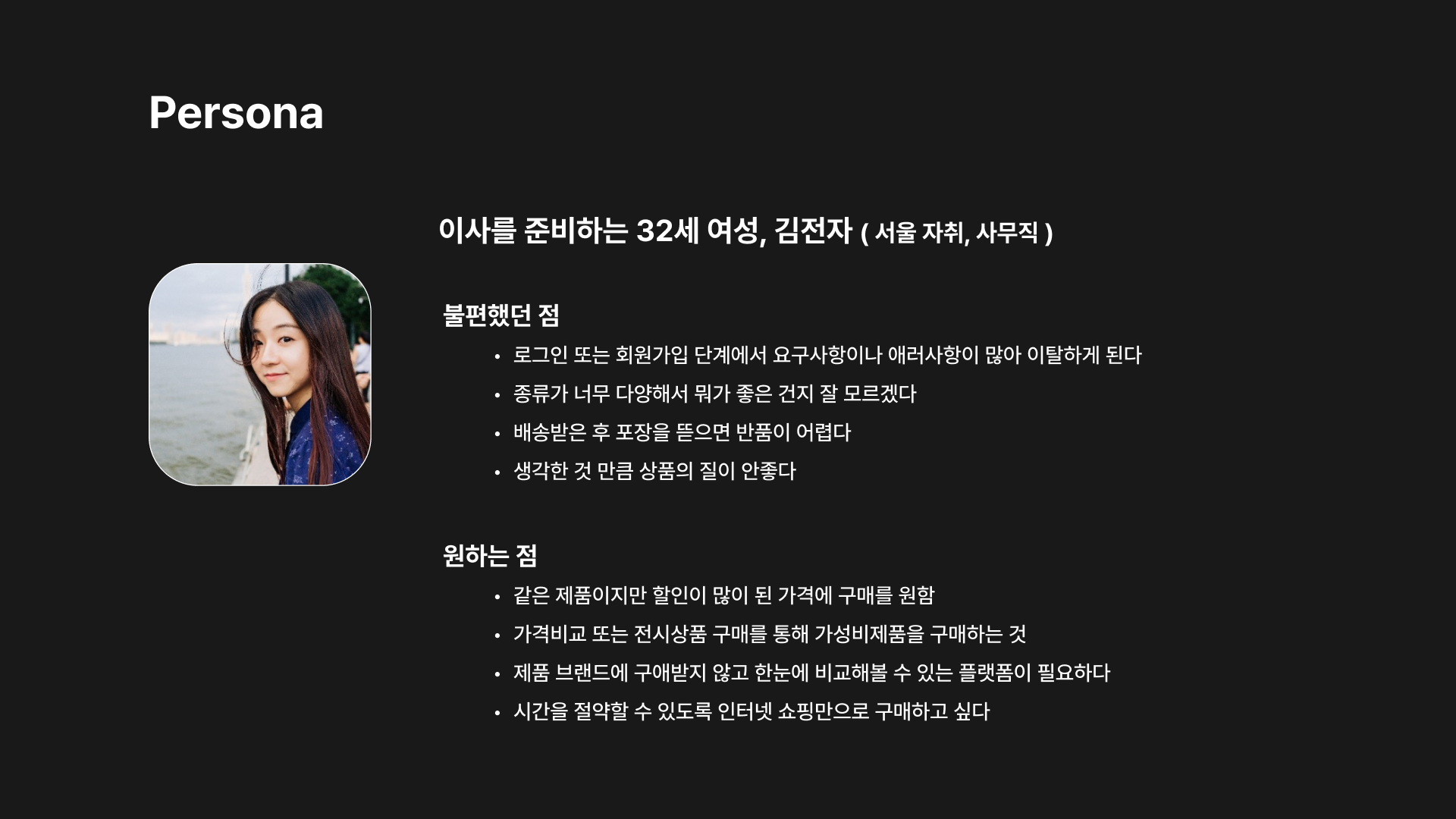 Persona

이사를 준비하는 32세 여성, 김전자 ( 서울 자취, 사무직 )

불편했던 점

• 로그인 또는 회원가입 단계에서 요구사항이나 애러사항이 많아 이탈하게 된다
• 종류가 너무 다양해서 뭐가 좋은 건지 잘 모르겠다
• 배송받은 후 포장을 뜯으면 반품이 어렵다
• 생각한 것 만큼 상품의 질이 안좋다

원하는 점

• 같은 제품이지만 할인이 많이 된 가격에 구매를 원함
• 가격비교 또는 전시상품 구매를 통해 가성비제품을 구매하는 것
• 제품 브랜드에 구애받지 않고 한눈에 비교해볼 수 있는 플랫폼이 필요하다
• 시간을 절약할 수 있도록 인터넷 쇼핑만으로 구매하고 싶다